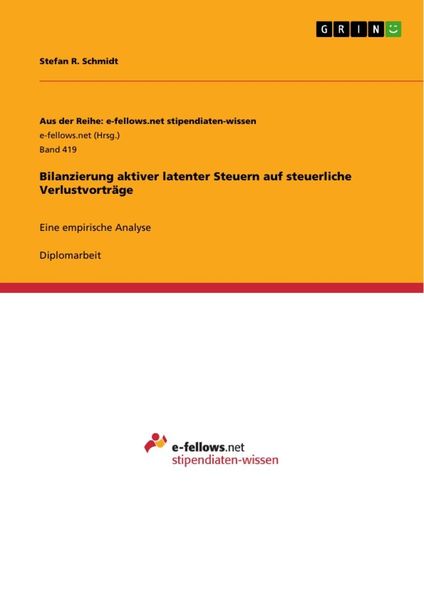 GRIN

Stefan R. Schmidt

Aus der Reihe: e-fellows.net stipendiaten-wissen
e-fellows.net (Hrsg.)
Band 419

Bilanzierung aktiver latenter Steuern auf steuerliche Verlustvorträge

Eine empirische Analyse

Diplomarbeit

e-fellows.net
stipendiaten-wissen